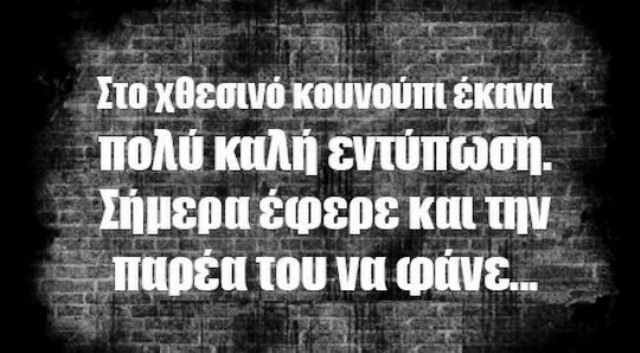 Στο χθεσινό κουνούπι έκανα πολύ καλή εντύπωση. Σήμερα έφερε και την παρέα του να φάνε...